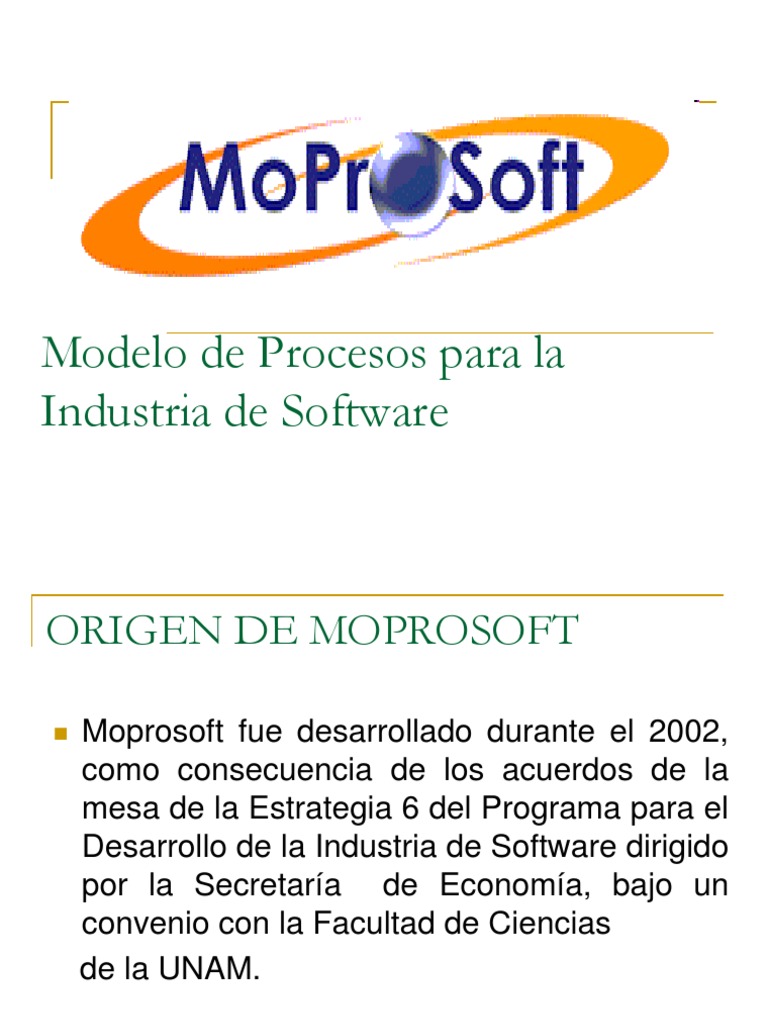 MoProSoft

Modelo de Procesos para la Industria de Software

ORIGEN DE MOPROSOFT

Moprosoft fue desarrollado durante el 2002, como consecuencia de los acuerdos de la mesa de la Estrategia 6 del Programa para el Desarrollo de la Industria de Software dirigido por la Secretaría de Economía, bajo un convenio con la Facultad de Ciencias

de la UNAM.